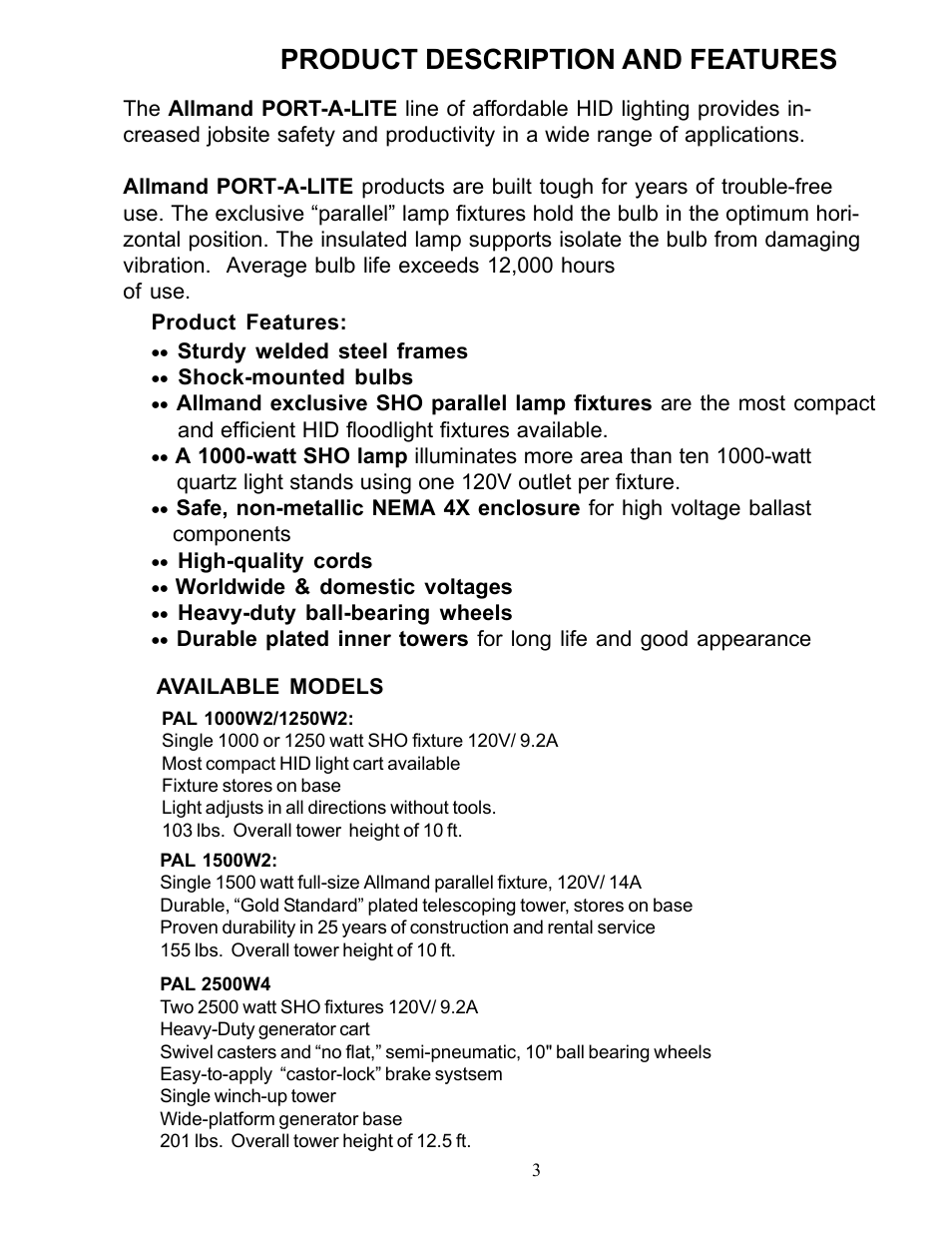 PRODUCT DESCRIPTION AND FEATURES

The Allmand PORT-A-LITE line of affordable HID lighting provides increased jobsite safety and productivity in a wide range of applications.

Allmand PORT-A-LITE products are built tough for years of trouble-free use. The exclusive “parallel” lamp fixtures hold the bulb in the optimum horizontal position. The insulated lamp supports isolate the bulb from damaging vibration. Average bulb life exceeds 12,000 hours of use.

Product Features:
•• Sturdy welded steel frames
•• Shock-mounted bulbs
•• Allmand exclusive SHO parallel lamp fixtures are the most compact and efficient HID floodlight fixtures available.
•• A 1000-watt SHO lamp illuminates more area than ten 1000-watt quartz light stands using one 120V outlet per fixture.
•• Safe, non-metallic NEMA 4X enclosure for high voltage ballast components
•• High-quality cords
•• Worldwide & domestic voltages
•• Heavy-duty ball-bearing wheels
•• Durable plated inner towers for long life and good appearance

AVAILABLE MODELS

PAL 1000W2/1250W2:
Single 1000 or 1250 watt SHO fixture 120V/ 9.2A
Most compact HID light cart available
Fixture stores on base
Light adjusts in all directions without tools.
103 lbs. Overall tower height of 10 ft.

PAL 1500W2:
Single 1500 watt full-size Allmand parallel fixture, 120V/ 14A
Durable, “Gold Standard” plated telescoping tower, stores on base
Proven durability in 25 years of construction and rental service
155 lbs. Overall tower height of 10 ft.

PAL 2500W4
Two 2500 watt SHO fixtures 120V/ 9.2A
Heavy-Duty generator cart
Swivel casters and “no flat,” semi-pneumatic, 10" ball bearing wheels
Easy-to-apply “castor-lock” brake systsem
Single winch-up tower
Wide-platform generator base
201 lbs. Overall tower height of 12.5 ft.

3